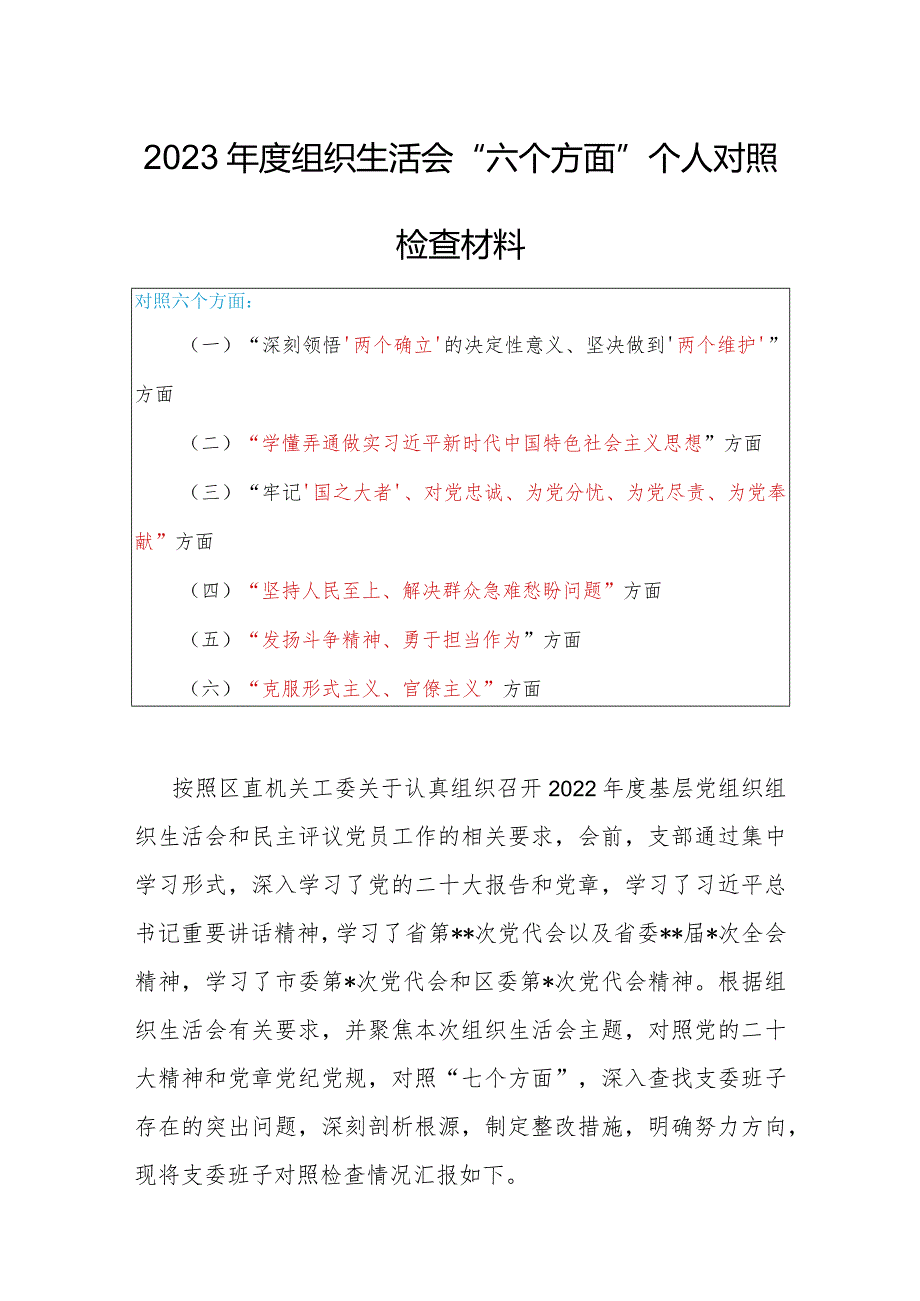 2023年度组织生活会“六个方面”个人对照检查材料

对照六个方面：

（一）“深刻领悟'两个确立'的决定性意义、坚决做到'两个维护'”方面

（二）“学懂弄通做实习近平新时代中国特色社会主义思想”方面

（三）“牢记'国之大者'、对党忠诚、为党分忧、为党尽责、为党奉献”方面

（四）“坚持人民至上、解决群众急难愁盼问题”方面

（五）“发扬斗争精神、勇于担当作为”方面

（六）“克服形式主义、官僚主义”方面

按照区直机关工委关于认真组织召开2022年度基层党组织组织生活会和民主评议党员工作的相关要求，会前，支部通过集中学习形式，深入学习了党的二十大报告和党章，学习了习近平总书记重要讲话精神，学习了省第**次党代会以及省委**届*次全会精神，学习了市委第*次党代会和区委第*次党代会精神。根据组织生活会有关要求，并聚焦本次组织生活会主题，对照党的二十大精神和党章党纪党规，对照“七个方面”，深入查找支委班子存在的突出问题，深刻剖析根源，制定整改措施，明确努力方向，现将支委班子对照检查情况汇报如下。